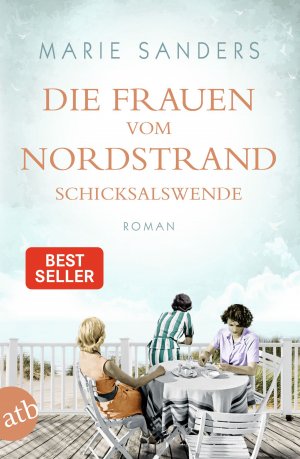 MARIE SANDERS

DIE FRAUEN VOM NORDSTRAND

SCHICKSALSWENDE

ROMAN

BEST SELLER

atb